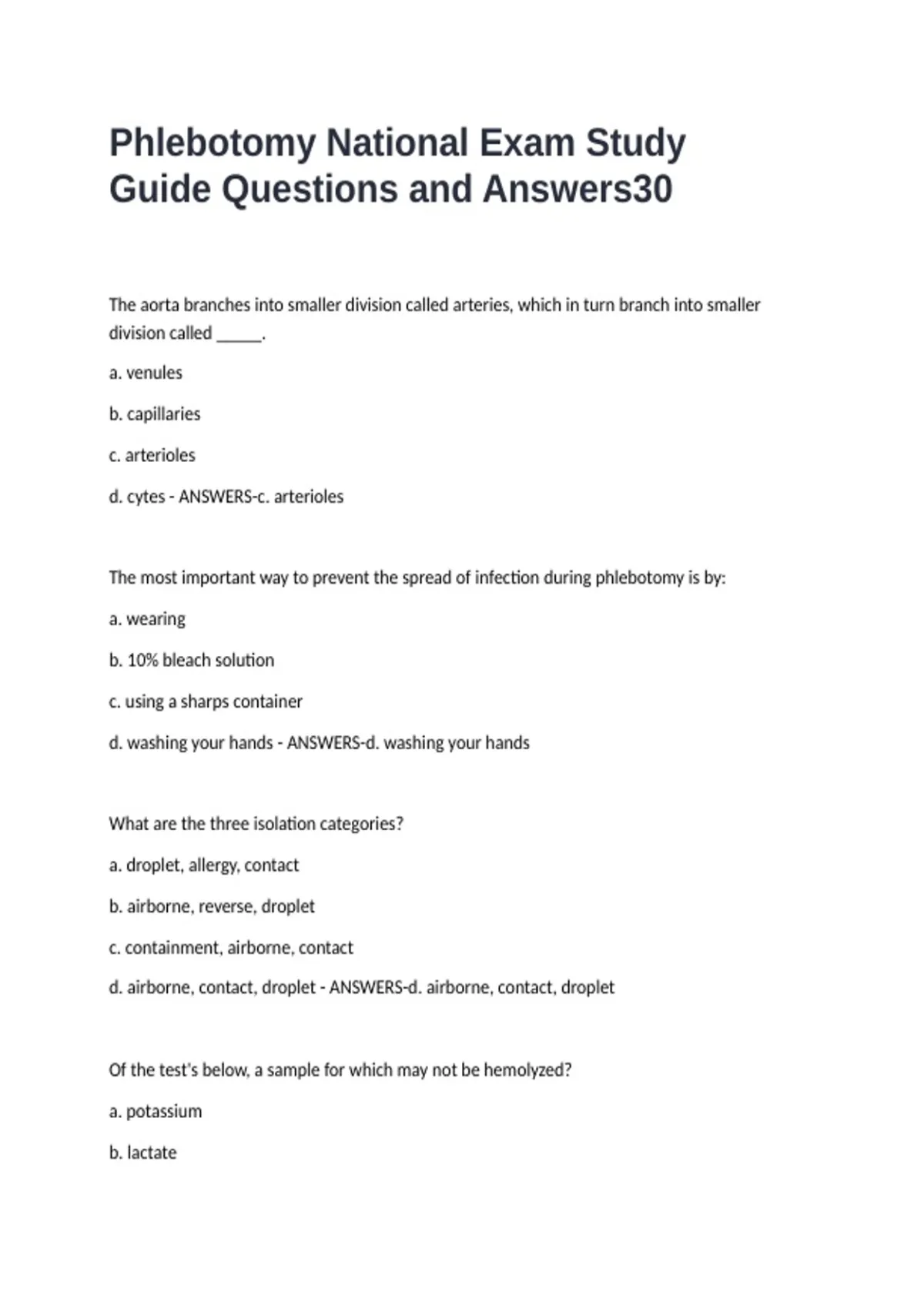 Phlebotomy National Exam Study Guide Questions and Answers30

The aorta branches into smaller division called arteries, which in turn branch into smaller division called _____.

a. venules

b. capillaries

c. arterioles

d. cytes - ANSWERS-c. arterioles

The most important way to prevent the spread of infection during phlebotomy is by:

a. wearing

b. 10% bleach solution

c. using a sharps container

d. washing your hands - ANSWERS-d. washing your hands

What are the three isolation categories?

a. droplet, allergy, contact

b. airborne, reverse, droplet

c. containment, airborne, contact

d. airborne, contact, droplet - ANSWERS-d. airborne, contact, droplet

Of the test's below, a sample for which may not be hemolyzed?

a. potassium

b. lactate